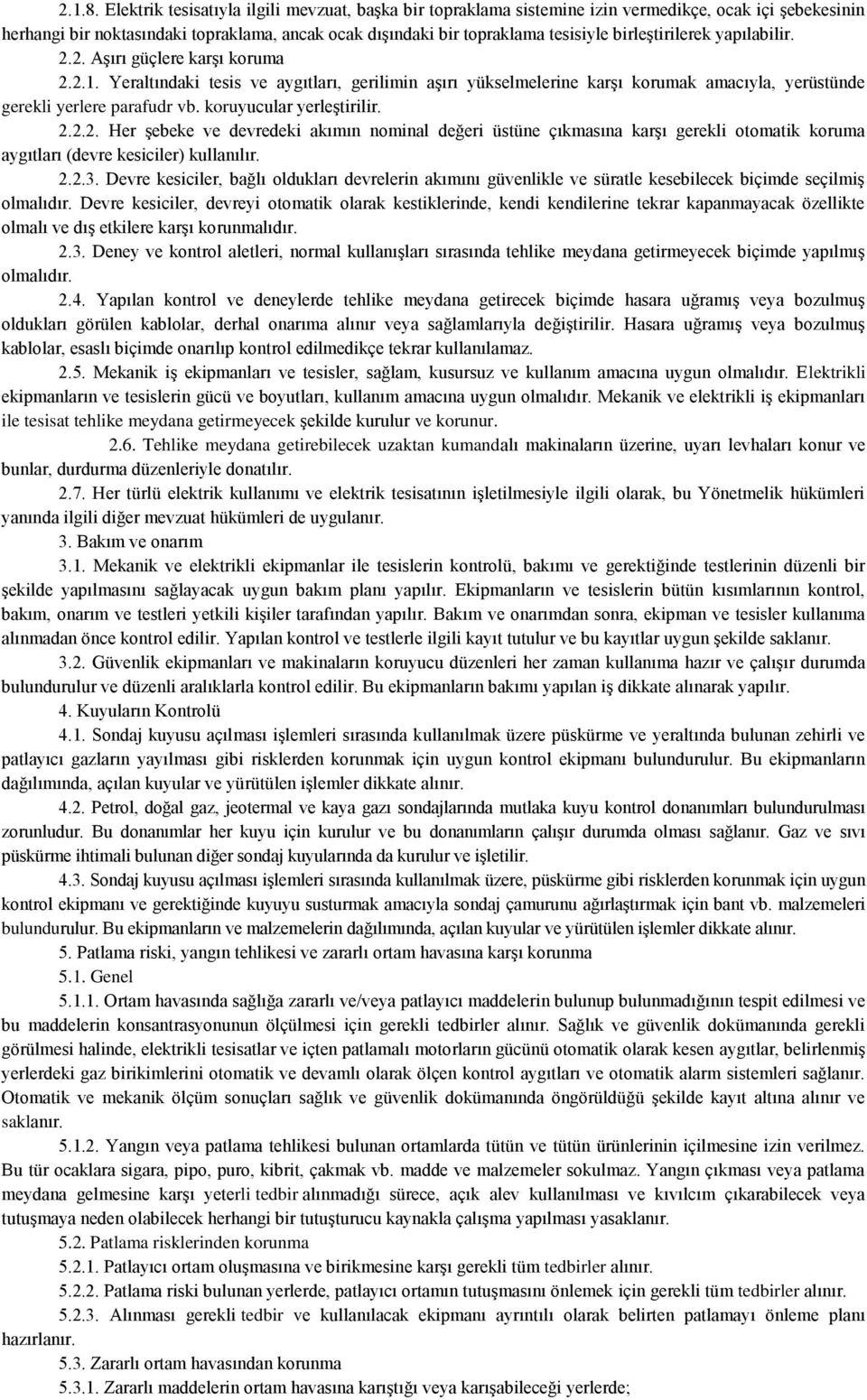 2.1.8. Elektrik tesisatıyla ilgili mevzuat, başka bir topraklama sistemine izin vermedikçe, ocak içi şebekesinin herhangi bir noktasındaki topraklama, ancak ocak dışındaki bir topraklama tesisiyle birleştirilerek yapılabilir.

2.2. Aşırı güçlere karşı koruma

2.2.1. Yeraltındaki tesis ve aygıtları, gerilimin aşırı yükselmelerine karşı korumak amacıyla, yerüstünde gerekli yerlere parafudr vb. koruyucular yerleştirilir.

2.2.2. Her şebeke ve devredeki akımın nominal değeri üstüne çıkmasına karşı gerekli otomatik koruma aygıtları (devre kesiciler) kullanılır.

2.2.3. Devre kesiciler, bağlı oldukları devrelerin akımını güvenlikle ve süratle kesebilecek biçimde seçilmiş olmalıdır. Devre kesiciler, devreyi otomatik olarak kestiklerinde, kendi kendilerine tekrar kapanmayacak özellikte olmalı ve dış etkilere karşı korunmalıdır.

2.3. Deney ve kontrol aletleri, normal kullanışları sırasında tehlike meydana getirmeyecek biçimde yapılmış olmalıdır.

2.4. Yapılan kontrol ve deneylerde tehlike meydana getirecek biçimde hasara uğramış veya bozulmuş oldukları görülen kablolar, derhal onarıma alınır veya sağlamlarıyla değiştirilir. Hasara uğramış veya bozulmuş kablolar, esaslı biçimde onarılıp kontrol edilmedikçe tekrar kullanılamaz.

2.5. Mekanik iş ekipmanları ve tesisler, sağlam, kusursuz ve kullanım amacına uygun olmalıdır. Elektrikli ekipmanların ve tesislerin gücü ve boyutları, kullanım amacına uygun olmalıdır. Mekanik ve elektrikli iş ekipmanları ile tesisat tehlike meydana getirmeyecek şekilde kurulur ve korunur.

2.6. Tehlike meydana getirebilecek uzaktan kumandalı makinaların üzerine, uyarı levhaları konur ve bunlar, durdurma düzenleriyle donatılır.

2.7. Her türlü elektrik kullanımı ve elektrik tesisatının işletilmesiyle ilgili olarak, bu Yönetmelik hükümleri yanında ilgili diğer mevzuat hükümleri de uygulanır.

3. Bakım ve onarım

3.1. Mekanik ve elektrikli ekipmanlar ile tesislerin kontrolü, bakımı ve gerektiğinde testlerinin düzenli bir şekilde yapılmasını sağlayacak uygun bakım planı yapılır. Ekipmanların ve tesislerin bütün kısımlarının kontrol, bakım, onarım ve testleri yetkili kişiler tarafından yapılır. Bakım ve onarımdan sonra, ekipman ve tesisler kullanıma alınmadan önce kontrol edilir. Yapılan kontrol ve testlerle ilgili kayıt tutulur ve bu kayıtlar uygun şekilde saklanır.

3.2. Güvenlik ekipmanları ve makinaların koruyucu düzenleri her zaman kullanıma hazır ve çalışır durumda bulundurulur ve düzenli aralıklarla kontrol edilir. Bu ekipmanların bakımı yapılan iş dikkate alınarak yapılır.

4. Kuyuların Kontrolü

4.1. Sondaj kuyusu açılması işlemleri sırasında kullanılmak üzere püskürme ve yeraltında bulunan zehirli ve patlayıcı gazların yayılması gibi risklerden korunmak için uygun kontrol ekipmanı bulundurulur. Bu ekipmanların dağılımında, açılan kuyular ve yürütülen işlemler dikkate alınır.

4.2. Petrol, doğal gaz, jeotermal ve kaya gazı sondajlarında mutlaka kuyu kontrol donanımları bulundurulması zorunludur. Bu donanımlar her kuyu için kurulur ve bu donanımların çalışır durumda olması sağlanır. Gaz ve sıvı püskürme ihtimali bulunan diğer sondaj kuyularında da kurulur ve işletilir.

4.3. Sondaj kuyusu açılması işlemleri sırasında kullanılmak üzere, püskürme gibi risklerden korunmak için uygun kontrol ekipmanı ve gerektiğinde kuyuyu susturmak amacıyla sondaj çamurunu ağırlaştırmak için bant vb. malzemeleri bulundurulur. Bu ekipmanların ve malzemelerin dağılımında, açılan kuyular ve yürütülen işlemler dikkate alınır.

5. Patlama riski, yangın tehlikesi ve zararlı ortam havasına karşı korunma

5.1. Genel

5.1.1. Ortam havasında sağlığa zararlı ve/veya patlayıcı maddelerin bulunup bulunmadığının tespit edilmesi ve bu maddelerin konsantrasyonunun ölçülmesi için gerekli tedbirler alınır. Sağlık ve güvenlik dokümanında gerekli görülmesi halinde, elektrikli tesisatlar ve içten patlamalı motorların gücünü otomatik olarak kesen aygıtlar, belirlenmiş yerlerdeki gaz birikimlerini otomatik ve devamlı olarak ölçen kontrol aygıtları ve otomatik alarm sistemleri sağlanır. Otomatik ve mekanik ölçüm sonuçları sağlık ve güvenlik dokümanında öngörüldüğü şekilde kayıt altına alınır ve saklanır.

5.1.2. Yangın veya patlama tehlikesi bulunan ortamlarda tütün ve tütün ürünlerinin içilmesine izin verilmez. Bu tür ocaklara sigara, pipo, puro, kibrit, çakmak vb. madde ve malzemeler sokulmaz. Yangın çıkması veya patlama meydana gelmesine karşı yeterli tedbir alınmadığı sürece, açık alev kullanılması ve kıvılcım çıkarabilecek veya tutuşmaya neden olabilecek herhangi bir tutuşturucu kaynakla çalışma yapılması yasaklanır.

5.2. Patlama risklerinden korunma

5.2.1. Patlayıcı ortam oluşmasına ve birikmesine karşı gerekli tüm tedbirler alınır.

5.2.2. Patlama riski bulunan yerlerde, patlayıcı ortamın tutuşmasını önlemek için gerekli tüm tedbirler alınır.

5.2.3. Alınması gerekli tedbir ve kullanılacak ekipmanı ayrıntılı olarak belirten patlamayı önleme planı hazırlanır.

5.3. Zararlı ortam havasından korunma

5.3.1. Zararlı maddelerin ortam havasına karıştığı veya karışabileceği yerlerde;